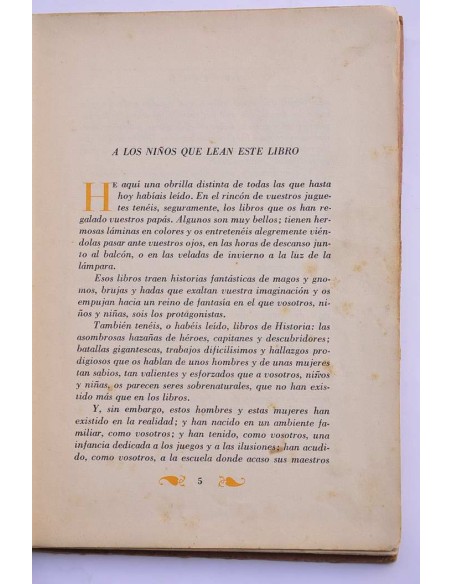 A LOS NIÑOS QUE LEAN ESTE LIBRO

He aquí una obrilla distinta de todas las que hasta hoy habíais leído. En el rincón de vuestros juguetes tenéis, seguramente, los libros que os han regalado vuestros papás. Algunos son muy bellos; tienen hermosas láminas en colores y os entretenéis alegremente viéndolas pasar ante vuestros ojos, en las horas de descanso junto al balcón, o en las veladas de invierno a la luz de la lámpara.

Esos libros traen historias fantásticas de magos y gnomos, brujas y hadas que exaltan vuestra imaginación y os empujan hacia un reino de fantasía en el que vosotros, niños y niñas, sois los protágonistas.

También tenéis, o habéis leído, libros de Historia: las asombrosas hazañas de héroes, capitanes y descubridores; batallas gigantescas, trabajos dificilísimos y hallazgos prodigiosos que os hablan de unos hombres y de unas mujeres tan sabios, tan valientes y esforzados que a vosotros, niños y niñas, os parecen seres sobrenaturales, que no han existido más que en los libros.

Y, sin embargo, estos hombres y estas mujeres han existido en la realidad; y han nacido en un ambiente familiar, como vosotros; y han tenido, como vosotros, una infancia dedicada a los juegos y a las ilusiones; han acudido, como vosotros, a la escuela donde acaso sus maestros

5